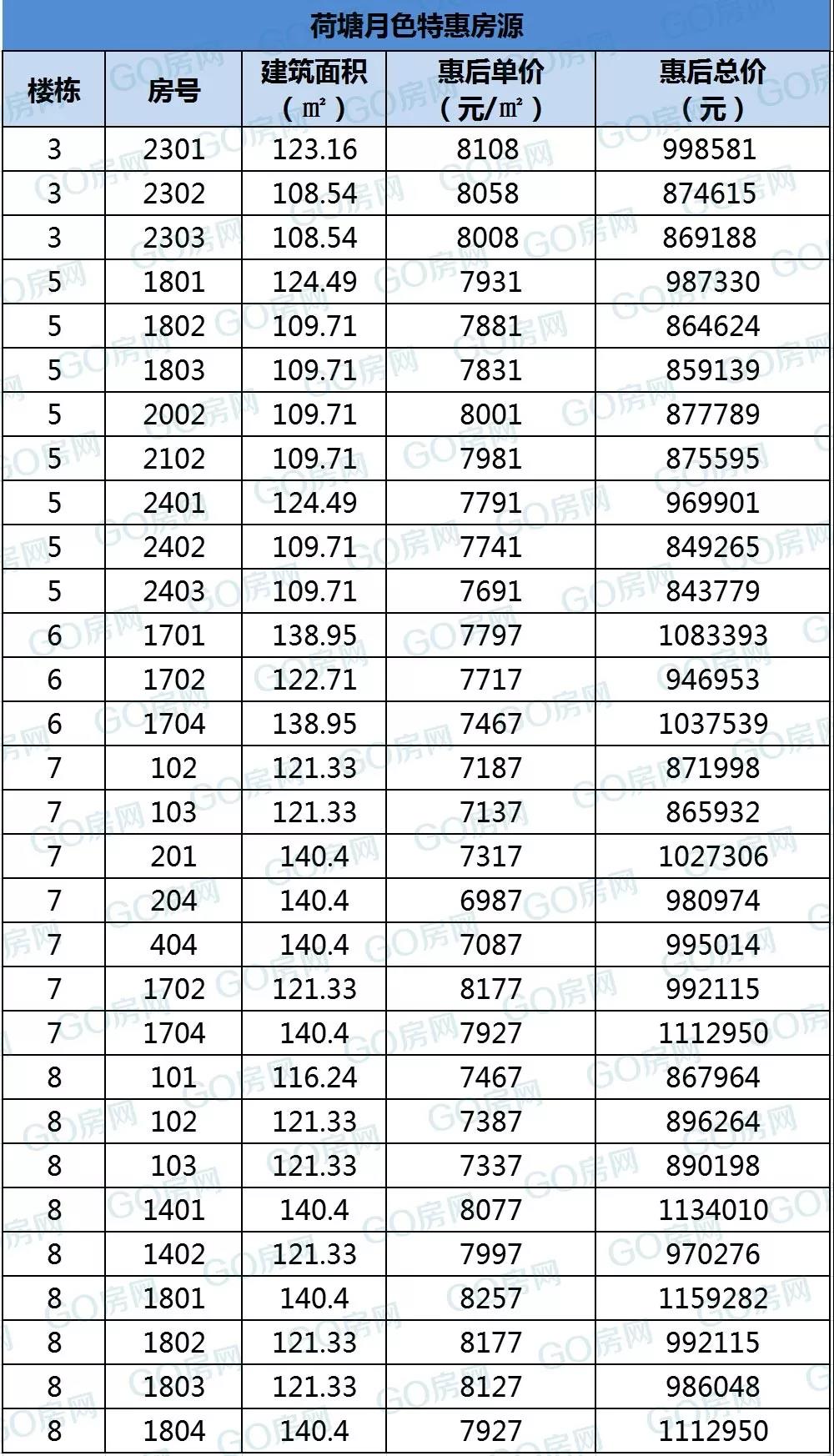 荷塘月色特惠房源

| 楼栋 | 房号 | 建筑面积（㎡） | 惠后单价（元/㎡） | 惠后总价（元） |
|---|---|---|---|---|
| 3 | 2301 | 123.16 | 8108 | 998581 |
| 3 | 2302 | 108.54 | 8058 | 874615 |
| 3 | 2303 | 108.54 | 8008 | 869188 |
| 5 | 1801 | 124.49 | 7931 | 987330 |
| 5 | 1802 | 109.71 | 7881 | 864624 |
| 5 | 1803 | 109.71 | 7831 | 859139 |
| 5 | 2002 | 109.71 | 8001 | 877789 |
| 5 | 2102 | 109.71 | 7981 | 875595 |
| 5 | 2401 | 124.49 | 7791 | 969901 |
| 5 | 2402 | 109.71 | 7741 | 849265 |
| 5 | 2403 | 109.71 | 7691 | 843779 |
| 6 | 1701 | 138.95 | 7797 | 1083393 |
| 6 | 1702 | 122.71 | 7717 | 946953 |
| 6 | 1704 | 138.95 | 7467 | 1037539 |
| 7 | 102 | 121.33 | 7187 | 871998 |
| 7 | 103 | 121.33 | 7137 | 865932 |
| 7 | 201 | 140.4 | 7317 | 1027306 |
| 7 | 204 | 140.4 | 6987 | 980974 |
| 7 | 404 | 140.4 | 7087 | 995014 |
| 7 | 1702 | 121.33 | 8177 | 992115 |
| 7 | 1704 | 140.4 | 7927 | 1112950 |
| 8 | 101 | 116.24 | 7467 | 867964 |
| 8 | 102 | 121.33 | 7387 | 896264 |
| 8 | 103 | 121.33 | 7337 | 890198 |
| 8 | 1401 | 140.4 | 8077 | 1134010 |
| 8 | 1402 | 121.33 | 7997 | 970276 |
| 8 | 1801 | 140.4 | 8257 | 1159282 |
| 8 | 1802 | 121.33 | 8177 | 992115 |
| 8 | 1803 | 121.33 | 8127 | 986048 |
| 8 | 1804 | 140.4 | 7927 | 1112950 |

GO房网